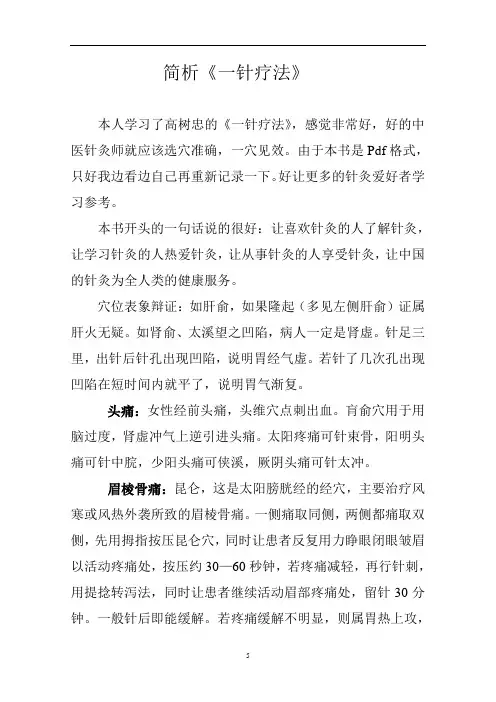 简析《一针疗法》

本人学习了高树忠的《一针疗法》，感觉非常好，好的中医针灸师就应该选穴准确，一穴见效。由于本书是 Pdf 格式，只好我边看边自己再重新记录一下。好让更多的针灸爱好者学习参考。

本书开头的一句话说的很好：让喜欢针灸的人了解针灸，让学习针灸的人热爱针灸，让从事针灸的人享受针灸，让中国的针灸为全人类的健康服务。

穴位表象辩证：如肝俞，如果隆起（多见左侧肝俞）证属肝火无疑。如肾俞、太溪望之凹陷，病人一定是肾虚。针足三里，出针后针孔出现凹陷，说明胃经气虚。若针了几次孔出现凹陷在短时间内就平了，说明胃气渐复。

头痛：女性经前头痛，头维穴点刺出血。肓俞穴用于用脑过度，肾虚冲气上逆引进头痛。太阳疼痛可针束骨，阳明头痛可针中脘，少阳头痛可侠溪，厥阴头痛可针太冲。

眉棱骨痛：昆仑，这是太阳膀胱经的经穴，主要治疗风寒或风热外袭所致的眉棱骨痛。一侧痛取同侧，两侧都痛取双侧，先用拇指按压昆仑穴，同时让患者反复用力睁眼闭眼皱眉以活动疼痛处，按压约 30—60 秒钟，若疼痛减轻，再行针刺，用提捻转泻法，同时让患者继续活动眉部疼痛处，留针 30 分钟。一般针后即能缓解。若疼痛缓解不明显，则属胃热上攻，

5